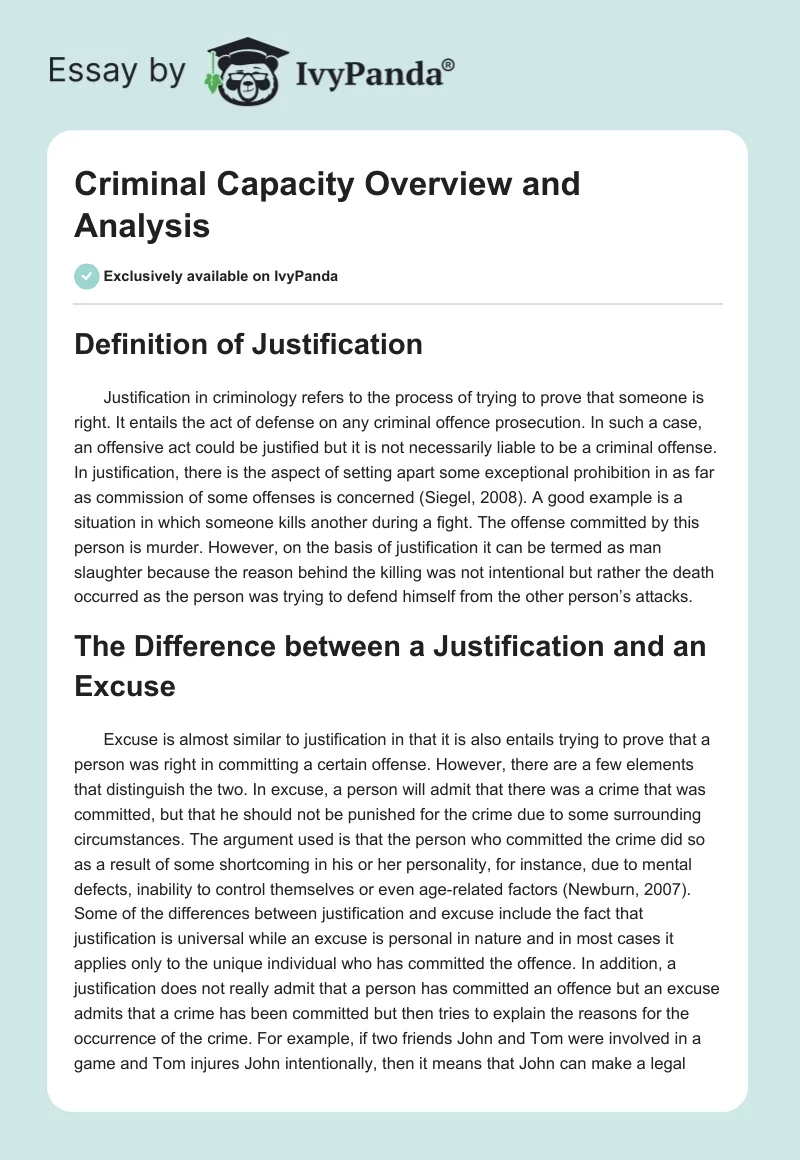 Essay by IvyPanda®

Criminal Capacity Overview and Analysis

Exclusively available on IvyPanda

Definition of Justification

Justification in criminology refers to the process of trying to prove that someone is right. It entails the act of defense on any criminal offence prosecution. In such a case, an offensive act could be justified but it is not necessarily liable to be a criminal offense. In justification, there is the aspect of setting apart some exceptional prohibition in as far as commission of some offenses is concerned (Siegel, 2008). A good example is a situation in which someone kills another during a fight. The offense committed by this person is murder. However, on the basis of justification it can be termed as man slaughter because the reason behind the killing was not intentional but rather the death occurred as the person was trying to defend himself from the other person's attacks.

The Difference between a Justification and an Excuse

Excuse is almost similar to justification in that it is also entails trying to prove that a person was right in committing a certain offense. However, there are a few elements that distinguish the two. In excuse, a person will admit that there was a crime that was committed, but that he should not be punished for the crime due to some surrounding circumstances. The argument used is that the person who committed the crime did so as a result of some shortcoming in his or her personality, for instance, due to mental defects, inability to control themselves or even age-related factors (Newburn, 2007). Some of the differences between justification and excuse include the fact that justification is universal while an excuse is personal in nature and in most cases it applies only to the unique individual who has committed the offence. In addition, a justification does not really admit that a person has committed an offence but an excuse admits that a crime has been committed but then tries to explain the reasons for the occurrence of the crime. For example, if two friends John and Tom were involved in a game and Tom injures John intentionally, then it means that John can make a legal